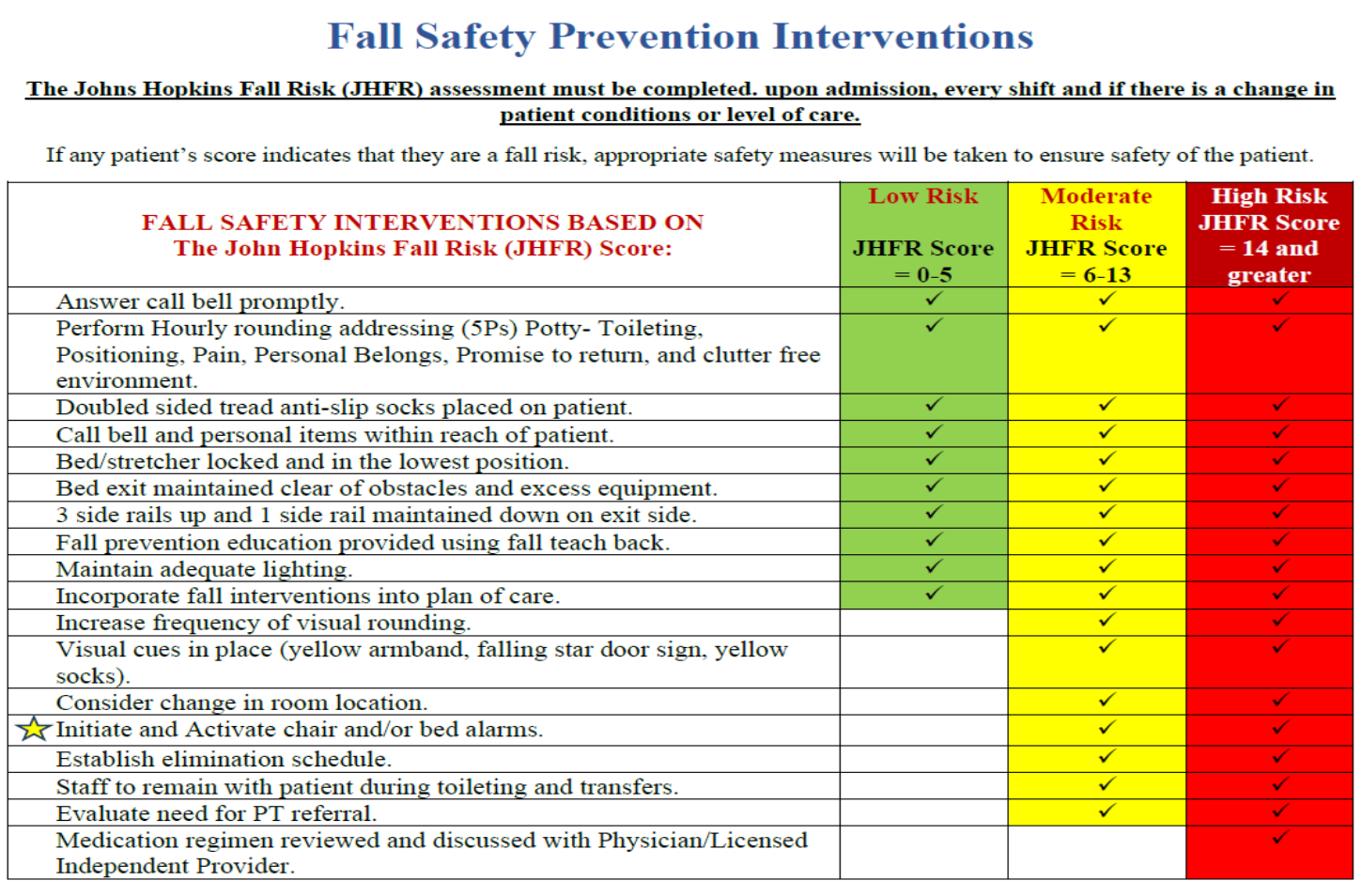 Fall Safety Prevention Interventions

The Johns Hopkins Fall Risk (JHFR) assessment must be completed. upon admission, every shift and if there is a change in patient conditions or level of care.

If any patient's score indicates that they are a fall risk, appropriate safety measures will be taken to ensure safety of the patient.

| FALL SAFETY INTERVENTIONS BASED ON The John Hopkins Fall Risk (JHFR) Score: | Low Risk JHFR Score = 0-5 | Moderate Risk JHFR Score = 6-13 | High Risk JHFR Score = 14 and greater |
|---|---|---|---|
| Answer call bell promptly. | ✓ | ✓ | ✓ |
| Perform Hourly rounding addressing (5Ps) Potty- Toileting, Positioning, Pain, Personal Belongs, Promise to return, and clutter free environment. | ✓ | ✓ | ✓ |
| Doubled sided tread anti-slip socks placed on patient. | ✓ | ✓ | ✓ |
| Call bell and personal items within reach of patient. | ✓ | ✓ | ✓ |
| Bed/stretcher locked and in the lowest position. | ✓ | ✓ | ✓ |
| Bed exit maintained clear of obstacles and excess equipment. | ✓ | ✓ | ✓ |
| 3 side rails up and 1 side rail maintained down on exit side. | ✓ | ✓ | ✓ |
| Fall prevention education provided using fall teach back. | ✓ | ✓ | ✓ |
| Maintain adequate lighting. | ✓ | ✓ | ✓ |
| Incorporate fall interventions into plan of care. | ✓ | ✓ | ✓ |
| Increase frequency of visual rounding. | | ✓ | ✓ |
| Visual cues in place (yellow armband, falling star door sign, yellow socks). | | ✓ | ✓ |
| Consider change in room location. | | ✓ | ✓ |
| Initiate and Activate chair and/or bed alarms. | | ✓ | ✓ |
| Establish elimination schedule. | | ✓ | ✓ |
| Staff to remain with patient during toileting and transfers. | | ✓ | ✓ |
| Evaluate need for PT referral. | | ✓ | ✓ |
| Medication regimen reviewed and discussed with Physician/Licensed Independent Provider. | | | ✓ |